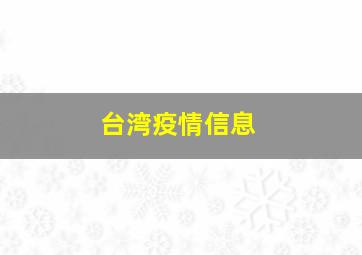 台湾疫情信息